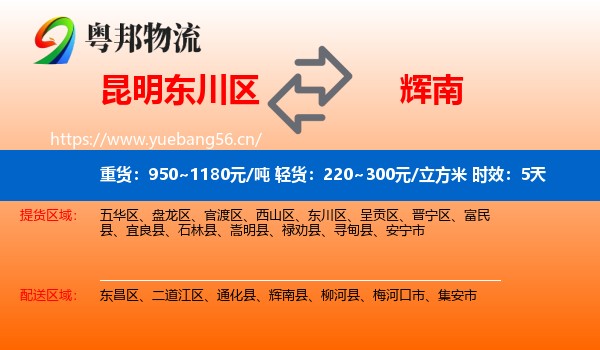 粤邦物流

昆明东川区

辉南

https://www.yuebang56.cn/

重货：950~1180元/吨 轻货：220~300元/立方米 时效：5天

提货区域：

五华区、盘龙区、官渡区、西山区、东川区、呈贡区、晋宁区、富民县、宜良县、石林县、嵩明县、禄劝县、寻甸县、安宁市

配送区域：

东昌区、二道江区、通化县、辉南县、柳河县、梅河口市、集安市